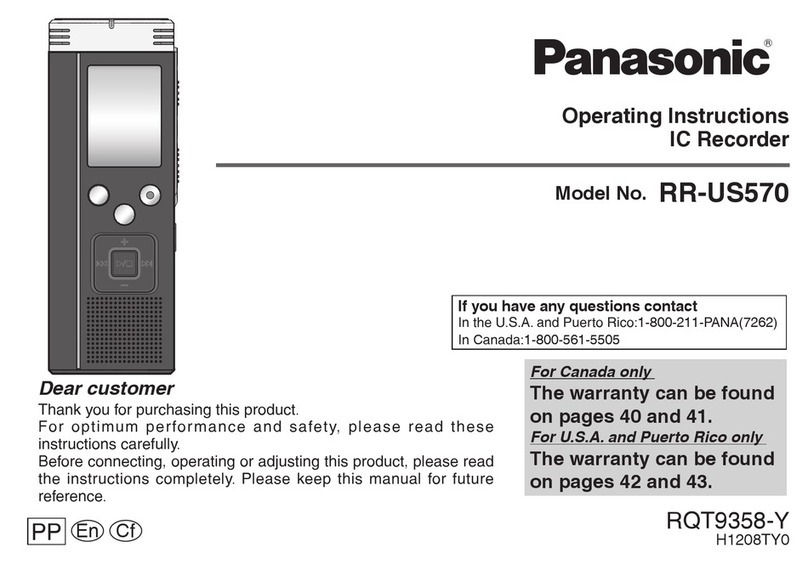 Panasonic®

Operating Instructions
IC Recorder

Model No. RR-US570

If you have any questions contact
In the U.S.A. and Puerto Rico:1-800-211-PANA(7262)
In Canada:1-800-561-5505

Dear customer
Thank you for purchasing this product.
For optimum performance and safety, please read these instructions carefully.
Before connecting, operating or adjusting this product, please read the instructions completely. Please keep this manual for future reference.

For Canada only
The warranty can be found on pages 40 and 41.
For U.S.A. and Puerto Rico only
The warranty can be found on pages 42 and 43.

PP En Cf

RQT9358-Y
H1208TY0